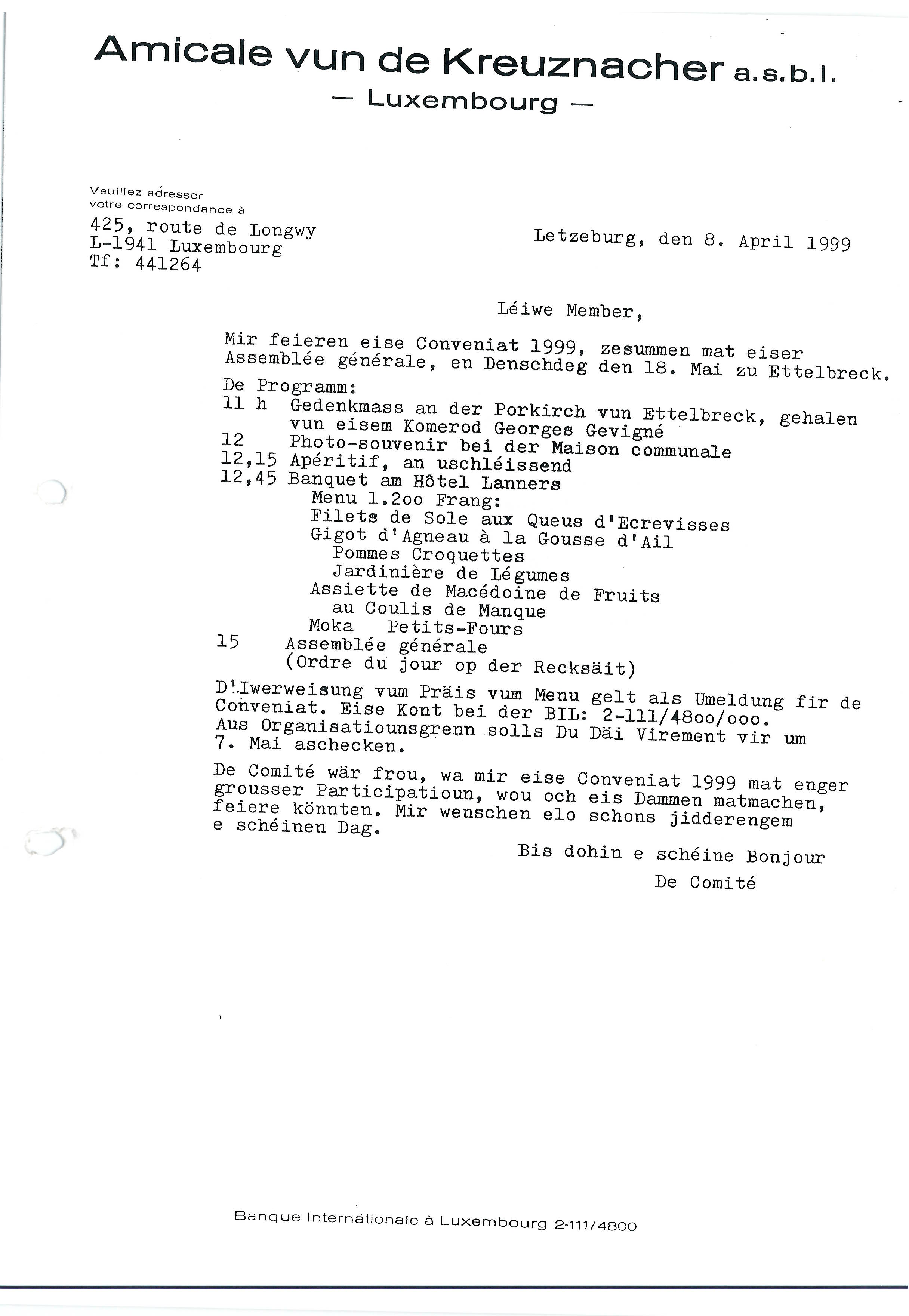 Amicale vun de Kreuznacher a.s.b.l.
— Luxembourg —

Veuillez adresser
votre correspondance à
425, route de Longwy
L-1941 Luxembourg
Tf: 441264

Letzeburg, den 8. April 1999

Léiwe Member,

Mir feieren eise Conveniat 1999, zesummen mat eiser Assemblée générale, en Denschdeg den 18. Mai zu Ettelbreck.

De Programm:
11 h Gedenkmass an der Porkirch vun Ettelbreck, gehalen vun eisem Komerod Georges Gevigné
12 Photo-souvenir bei der Maison communale
12,15 Apéritif, an uschléissend
12,45 Banquet am Hôtel Lanners
Menu 1.2oo Frang:
Filets de Sole aux Queus d'Ecrevisses
Gigot d'Agneau à la Gousse d'Ail
Pommes Croquettes
Jardinière de Légumes
Assiette de Macédoine de Fruits
au Coulis de Manque
Moka Petits-Fours
15 Assemblée générale
(Ordre du jour op der Recksäit)

D'Iwerweisung vum Präis vum Menu gelt als Umeldung fir de Conveniat. Eise Kont bei der BIL: 2-111/48oo/ooo. Aus Organisatiounsgrenn solls Du Däi Virement vir um 7. Mai aschecken.

De Comité wär frou, wa mir eise Conveniat 1999 mat enger grousser Participatioun, wou och eis Dammen matmachen, feiere könnten. Mir wenschen elo schons jidderengem e schéinen Dag.

Bis dohin e schéine Bonjour
De Comité

Banque Internationale à Luxembourg 2-111/4800